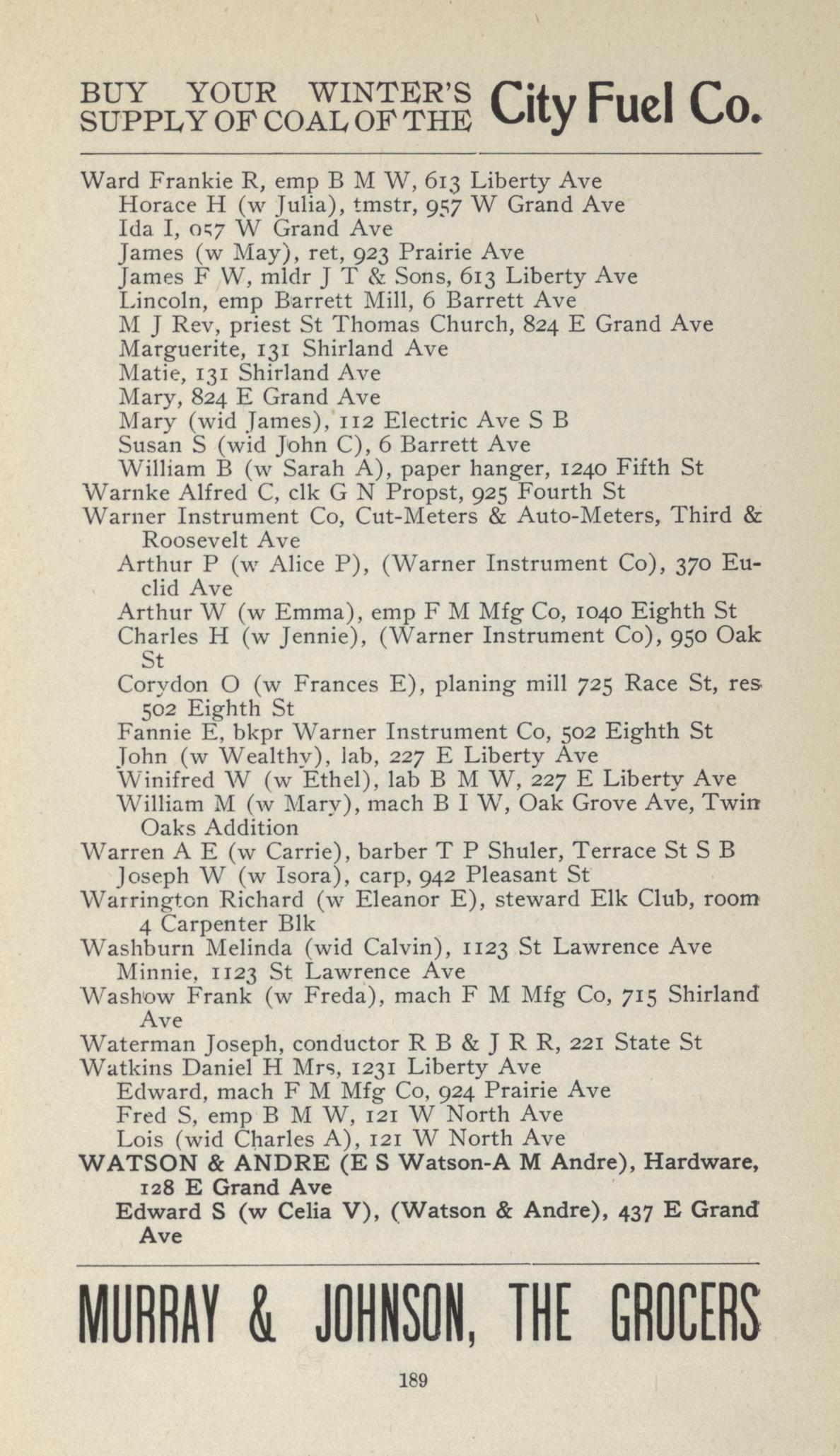 BUY YOUR WINTER'S SUPPLY OF COAL OF THE City Fuel Co.

Ward Frankie R, emp B M W, 613 Liberty Ave
Horace H (w Julia), tmstr, 957 W Grand Ave
Ida I, 957 W Grand Ave
James (w May), ret, 923 Prairie Ave
James F W, mldr J T & Sons, 613 Liberty Ave
Lincoln, emp Barrett Mill, 6 Barrett Ave
M J Rev, priest St Thomas Church, 824 E Grand Ave
Marguerite, 131 Shirland Ave
Matie, 131 Shirland Ave
Mary, 824 E Grand Ave
Mary (wid James), 112 Electric Ave S B
Susan S (wid John C), 6 Barrett Ave
William B (w Sarah A), paper hanger, 1240 Fifth St
Warnke Alfred C, clk G N Propst, 925 Fourth St
Warner Instrument Co, Cut-Meters & Auto-Meters, Third & Roosevelt Ave
Arthur P (w Alice P), (Warner Instrument Co), 370 Euclid Ave
Arthur W (w Emma), emp F M Mfg Co, 1040 Eighth St
Charles H (w Jennie), (Warner Instrument Co), 950 Oak St
Corydon O (w Frances E), planing mill 725 Race St, res 502 Eighth St
Fannie E, bkpr Warner Instrument Co, 502 Eighth St
John (w Wealthy), lab, 227 E Liberty Ave
Winifred W (w Ethel), lab B M W, 227 E Liberty Ave
William M (w Mary), mach B I W, Oak Grove Ave, Twin Oaks Addition
Warren A E (w Carrie), barber T P Shuler, Terrace St S B
Joseph W (w Isora), carp, 942 Pleasant St
Warrington Richard (w Eleanor E), steward Elk Club, room 4 Carpenter Blk
Washburn Melinda (wid Calvin), 1123 St Lawrence Ave
Minnie, 1123 St Lawrence Ave
Washow Frank (w Freda), mach F M Mfg Co, 715 Shirland Ave
Waterman Joseph, conductor R B & J R R, 221 State St
Watkins Daniel H Mrs, 1231 Liberty Ave
Edward, mach F M Mfg Co, 924 Prairie Ave
Fred S, emp B M W, 121 W North Ave
Lois (wid Charles A), 121 W North Ave
WATSON & ANDRE (E S Watson-A M Andre), Hardware, 128 E Grand Ave
Edward S (w Celia V), (Watson & Andre), 437 E Grand Ave

MURRAY & JOHNSON, THE GROCERS

189